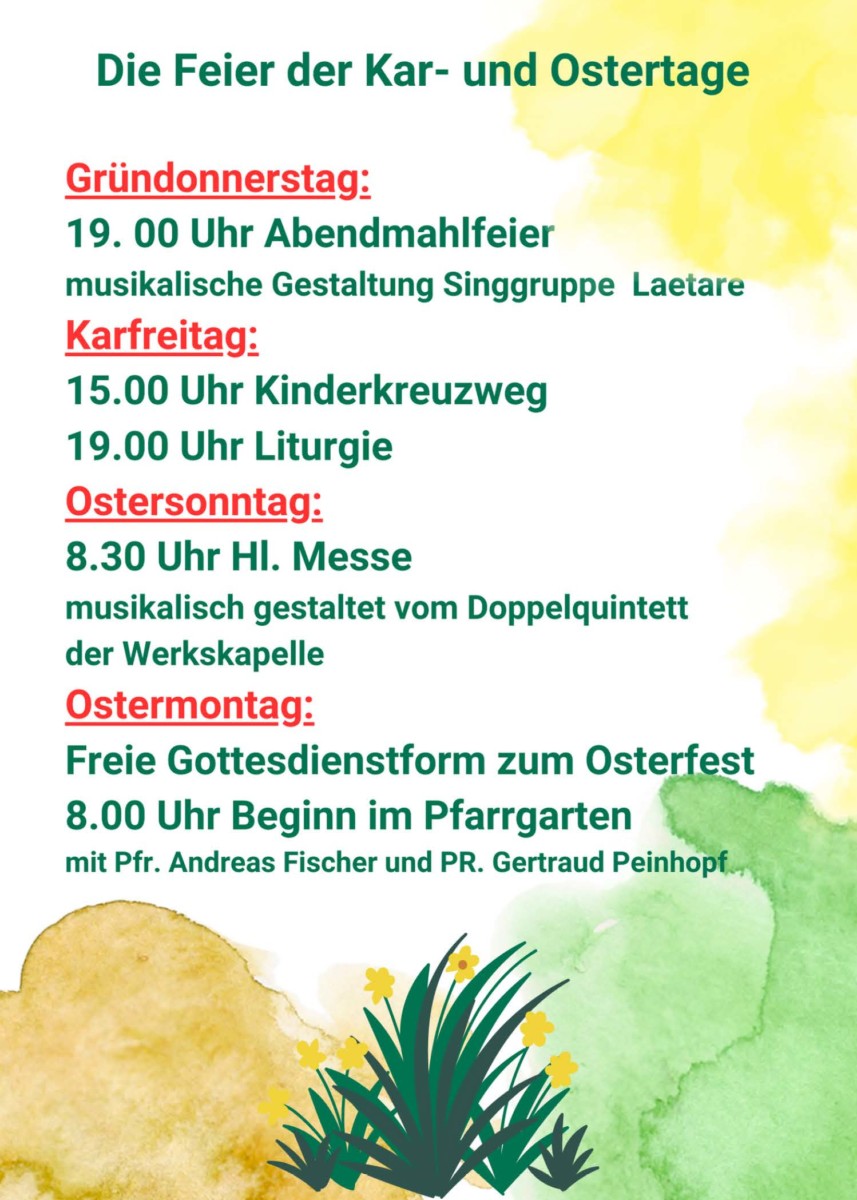 Die Feier der Kar- und Ostertage

Gründonnerstag:
19. 00 Uhr Abendmahlfeier
musikalische Gestaltung Singgruppe Laetare

Karfreitag:
15.00 Uhr Kinderkreuzweg
19.00 Uhr Liturgie

Ostersonntag:
8.30 Uhr Hl. Messe
musikalisch gestaltet vom Doppelquintett der Werkskapelle

Ostermontag:
Freie Gottesdienstform zum Osterfest
8.00 Uhr Beginn im Pfarrgarten
mit Pfr. Andreas Fischer und PR. Gertraud Peinhopf